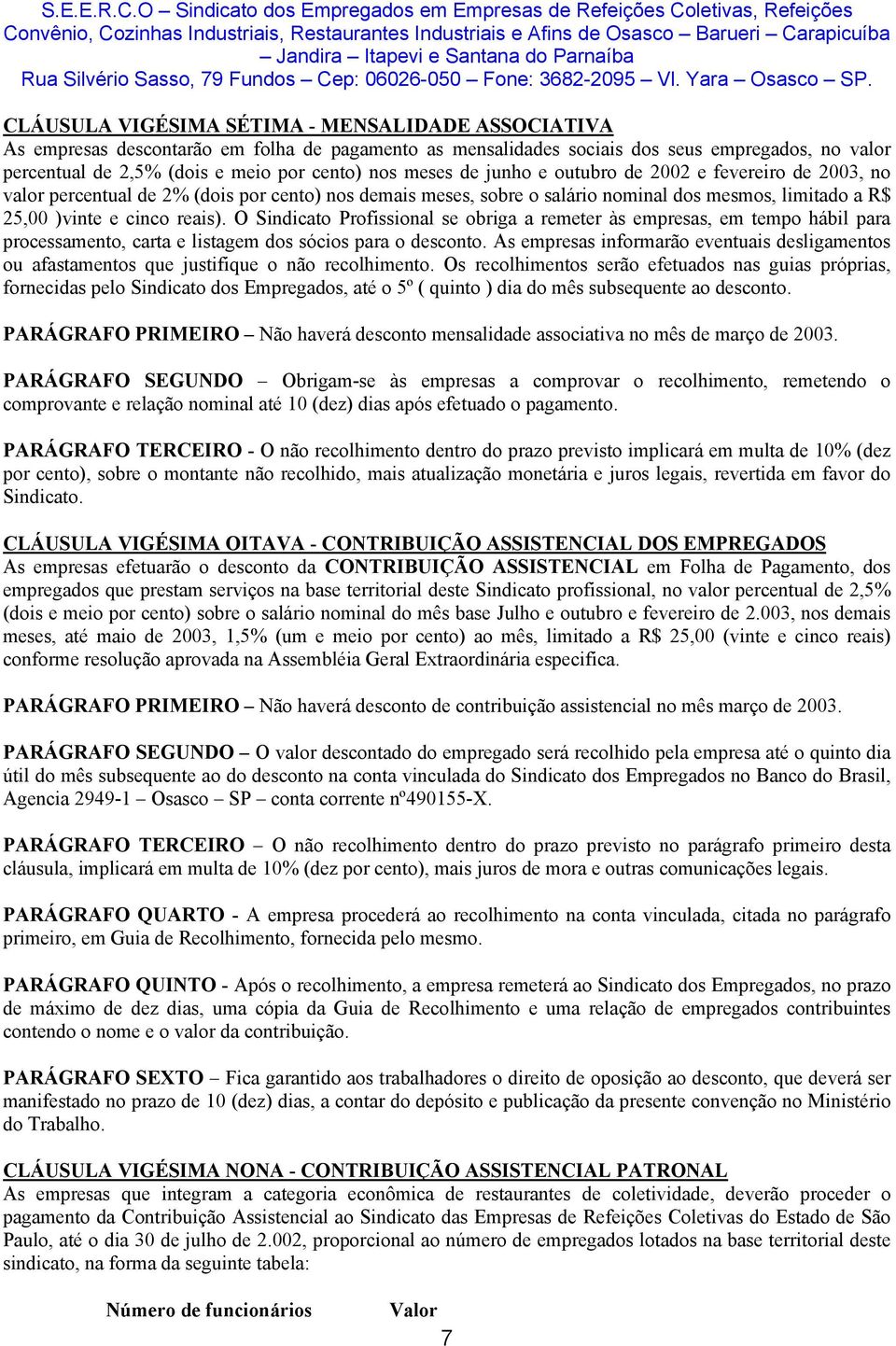 S.E.E.R.C.O – Sindicato dos Empregados em Empresas de Refeições Coletivas, Refeições Convênio, Cozinhas Industriais, Restaurantes Industriais e Afins de Osasco – Barueri – Carapicuíba – Jandira – Itapevi e Santana do Parnaíba
Rua Silvério Sasso, 79 Fundos – Cep: 06026-050 – Fone: 3682-2095 – Vl. Yara – Osasco – SP.

CLÁUSULA VIGÉSIMA SÉTIMA - MENSALIDADE ASSOCIATIVA
As empresas descontarão em folha de pagamento as mensalidades sociais dos seus empregados, no valor percentual de 2,5% (dois e meio por cento) nos meses de junho e outubro de 2002 e fevereiro de 2003, no valor percentual de 2% (dois por cento) nos demais meses, sobre o salário nominal dos mesmos, limitado a R$ 25,00 )vinte e cinco reais). O Sindicato Profissional se obriga a remeter às empresas, em tempo hábil para processamento, carta e listagem dos sócios para o desconto. As empresas informarão eventuais desligamentos ou afastamentos que justifique o não recolhimento. Os recolhimentos serão efetuados nas guias próprias, fornecidas pelo Sindicato dos Empregados, até o 5º ( quinto ) dia do mês subsequente ao desconto.

PARÁGRAFO PRIMEIRO – Não haverá desconto mensalidade associativa no mês de março de 2003.

PARÁGRAFO SEGUNDO – Obrigam-se às empresas a comprovar o recolhimento, remetendo o comprovante e relação nominal até 10 (dez) dias após efetuado o pagamento.

PARÁGRAFO TERCEIRO - O não recolhimento dentro do prazo previsto implicará em multa de 10% (dez por cento), sobre o montante não recolhido, mais atualização monetária e juros legais, revertida em favor do Sindicato.

CLÁUSULA VIGÉSIMA OITAVA - CONTRIBUIÇÃO ASSISTENCIAL DOS EMPREGADOS
As empresas efetuarão o desconto da CONTRIBUIÇÃO ASSISTENCIAL em Folha de Pagamento, dos empregados que prestam serviços na base territorial deste Sindicato profissional, no valor percentual de 2,5% (dois e meio por cento) sobre o salário nominal do mês base Julho e outubro e fevereiro de 2.003, nos demais meses, até maio de 2003, 1,5% (um e meio por cento) ao mês, limitado a R$ 25,00 (vinte e cinco reais) conforme resolução aprovada na Assembléia Geral Extraordinária especifica.

PARÁGRAFO PRIMEIRO – Não haverá desconto de contribuição assistencial no mês março de 2003.

PARÁGRAFO SEGUNDO – O valor descontado do empregado será recolhido pela empresa até o quinto dia útil do mês subsequente ao do desconto na conta vinculada do Sindicato dos Empregados no Banco do Brasil, Agencia 2949-1 – Osasco – SP – conta corrente nº490155-X.

PARÁGRAFO TERCEIRO – O não recolhimento dentro do prazo previsto no parágrafo primeiro desta cláusula, implicará em multa de 10% (dez por cento), mais juros de mora e outras comunicações legais.

PARÁGRAFO QUARTO - A empresa procederá ao recolhimento na conta vinculada, citada no parágrafo primeiro, em Guia de Recolhimento, fornecida pelo mesmo.

PARÁGRAFO QUINTO - Após o recolhimento, a empresa remeterá ao Sindicato dos Empregados, no prazo de máximo de dez dias, uma cópia da Guia de Recolhimento e uma relação de empregados contribuintes contendo o nome e o valor da contribuição.

PARÁGRAFO SEXTO – Fica garantido aos trabalhadores o direito de oposição ao desconto, que deverá ser manifestado no prazo de 10 (dez) dias, a contar do depósito e publicação da presente convenção no Ministério do Trabalho.

CLÁUSULA VIGÉSIMA NONA - CONTRIBUIÇÃO ASSISTENCIAL PATRONAL
As empresas que integram a categoria econômica de restaurantes de coletividade, deverão proceder o pagamento da Contribuição Assistencial ao Sindicato das Empresas de Refeições Coletivas do Estado de São Paulo, até o dia 30 de julho de 2.002, proporcional ao número de empregados lotados na base territorial deste sindicato, na forma da seguinte tabela:

Número de funcionários Valor

7